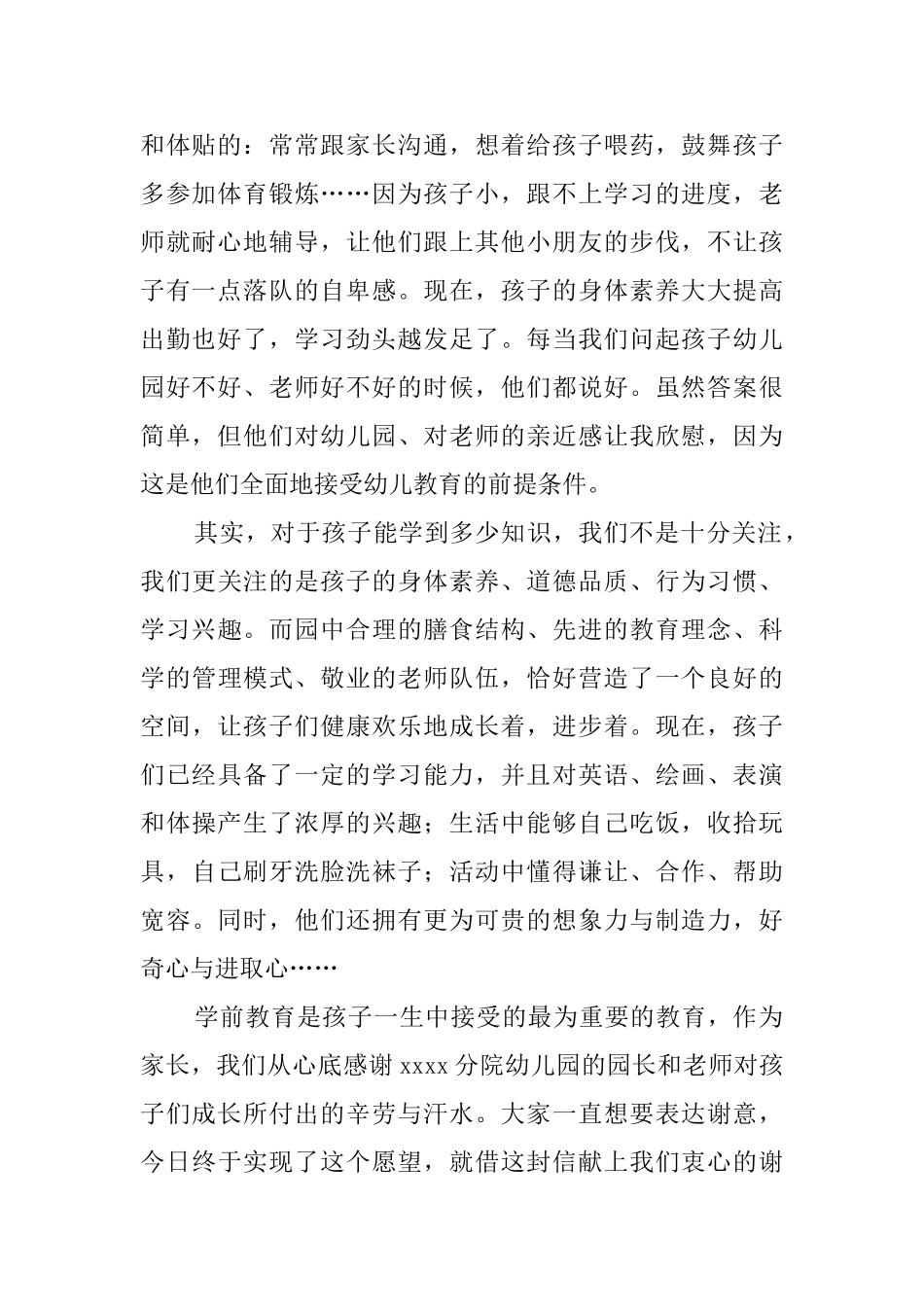 和体贴的：常常跟家长沟通，想着给孩子喂药，鼓舞孩子多参加体育锻炼……因为孩子小，跟不上学习的进度，老师就耐心地辅导，让他们跟上其他小朋友的步伐，不让孩子有一点落队的自卑感。现在，孩子的身体素养大大提高出勤也好了，学习劲头越发足了。每当我们问起孩子幼儿园好不好、老师好不好的时候，他们都说好。虽然答案很简单，但他们对幼儿园、对老师的亲近感让我欣慰，因为这是他们全面地接受幼儿教育的前提条件。

其实，对于孩子能学到多少知识，我们不是十分关注，我们更关注的是孩子的身体素养、道德品质、行为习惯、学习兴趣。而园中合理的膳食结构、先进的教育理念、科学的管理模式、敬业的老师队伍，恰好营造了一个良好的空间，让孩子们健康欢乐地成长着，进步着。现在，孩子们已经具备了一定的学习能力，并且对英语、绘画、表演和体操产生了浓厚的兴趣；生活中能够自己吃饭，收拾玩具，自己刷牙洗脸洗袜子；活动中懂得谦让、合作、帮助宽容。同时，他们还拥有更为可贵的想象力与制造力，好奇心与进取心……

学前教育是孩子一生中接受的最为重要的教育，作为家长，我们从心底感谢 xxxx 分院幼儿园的园长和老师对孩子们成长所付出的辛劳与汗水。大家一直想要表达谢意，今日终于实现了这个愿望，就借这封信献上我们衷心的谢